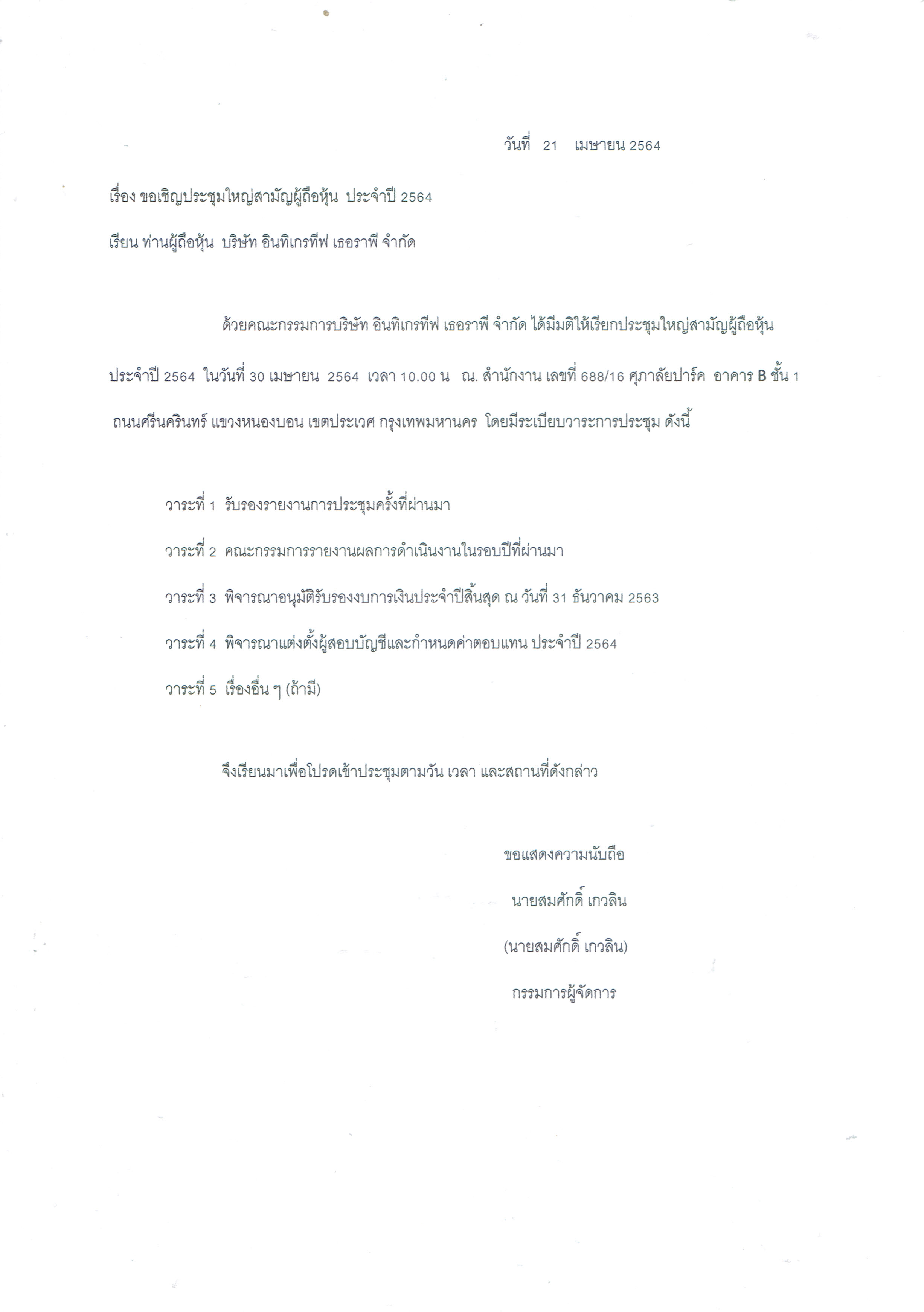 วันที่ 21 เมษายน 2564

เรื่อง ขอเชิญประชุมใหญ่สามัญผู้ถือหุ้น ประจำปี 2564

เรียน ท่านผู้ถือหุ้น บริษัท อินทิเกรทีฟ เธอราพี จำกัด

ด้วยคณะกรรมการบริษัท อินทิเกรทีฟ เธอราพี จำกัด ได้มีมติให้เรียกประชุมใหญ่สามัญผู้ถือหุ้น ประจำปี 2564 ในวันที่ 30 เมษายน 2564 เวลา 10.00 น ณ. สำนักงาน เลขที่ 688/16 ศุภาลัยปาร์ค อาคาร B ชั้น 1 ถนนศรีนครินทร์ แขวงหนองบอน เขตประเวศ กรุงเทพมหานคร โดยมีระเบียบวาระการประชุม ดังนี้

วาระที่ 1 รับรองรายงานการประชุมครั้งที่ผ่านมา

วาระที่ 2 คณะกรรมการรายงานผลการดำเนินงานในรอบปีที่ผ่านมา

วาระที่ 3 พิจารณาอนุมัติรับรองงบการเงินประจำปีสิ้นสุด ณ วันที่ 31 ธันวาคม 2563

วาระที่ 4 พิจารณาแต่งตั้งผู้สอบบัญชีและกำหนดค่าตอบแทน ประจำปี 2564

วาระที่ 5 เรื่องอื่น ๆ (ถ้ามี)

จึงเรียนมาเพื่อโปรดเข้าประชุมตามวัน เวลา และสถานที่ดังกล่าว

ขอแสดงความนับถือ

นายสมศักดิ์ เกวลิน

(นายสมศักดิ์ เกวลิน)

กรรมการผู้จัดการ